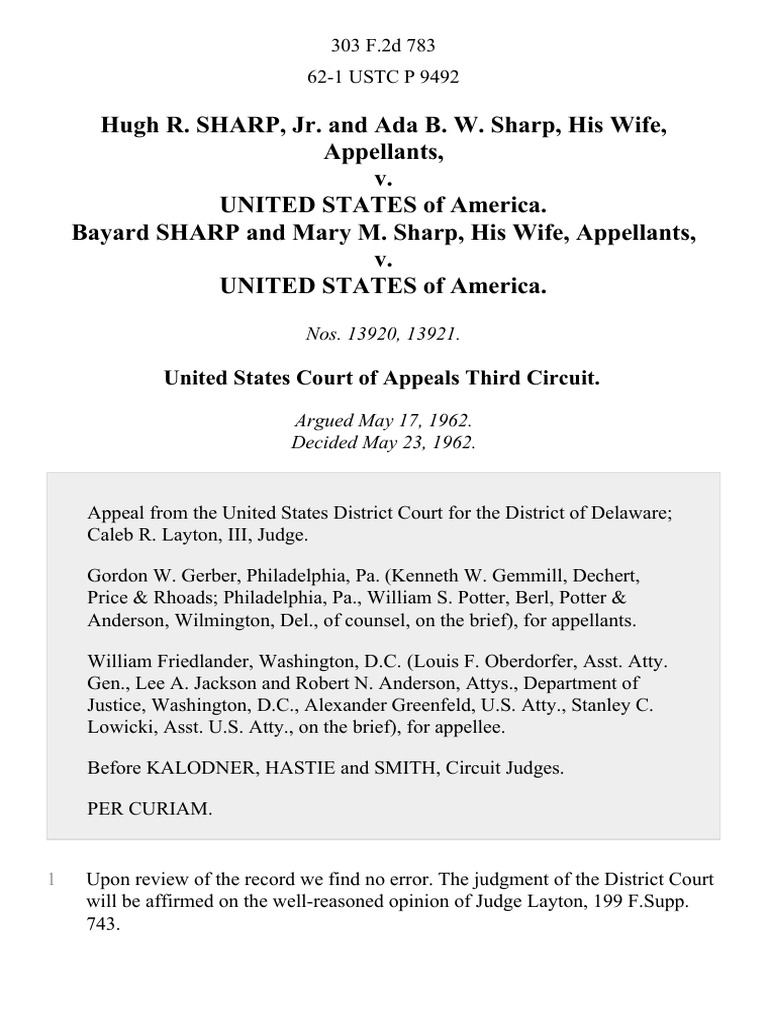 303 F.2d 783

62-1 USTC P 9492

Hugh R. SHARP, Jr. and Ada B. W. Sharp, His Wife, Appellants,
v.
UNITED STATES of America.
Bayard SHARP and Mary M. Sharp, His Wife, Appellants,
v.
UNITED STATES of America.

Nos. 13920, 13921.

United States Court of Appeals Third Circuit.

Argued May 17, 1962.
Decided May 23, 1962.

Appeal from the United States District Court for the District of Delaware; Caleb R. Layton, III, Judge.

Gordon W. Gerber, Philadelphia, Pa. (Kenneth W. Gemmill, Dechert, Price & Rhoads; Philadelphia, Pa., William S. Potter, Berl, Potter & Anderson, Wilmington, Del., of counsel, on the brief), for appellants.

William Friedlander, Washington, D.C. (Louis F. Oberdorfer, Asst. Atty. Gen., Lee A. Jackson and Robert N. Anderson, Attys., Department of Justice, Washington, D.C., Alexander Greenfeld, U.S. Atty., Stanley C. Lowicki, Asst. U.S. Atty., on the brief), for appellee.

Before KALODNER, HASTIE and SMITH, Circuit Judges.

PER CURIAM.

1 Upon review of the record we find no error. The judgment of the District Court will be affirmed on the well-reasoned opinion of Judge Layton, 199 F.Supp. 743.